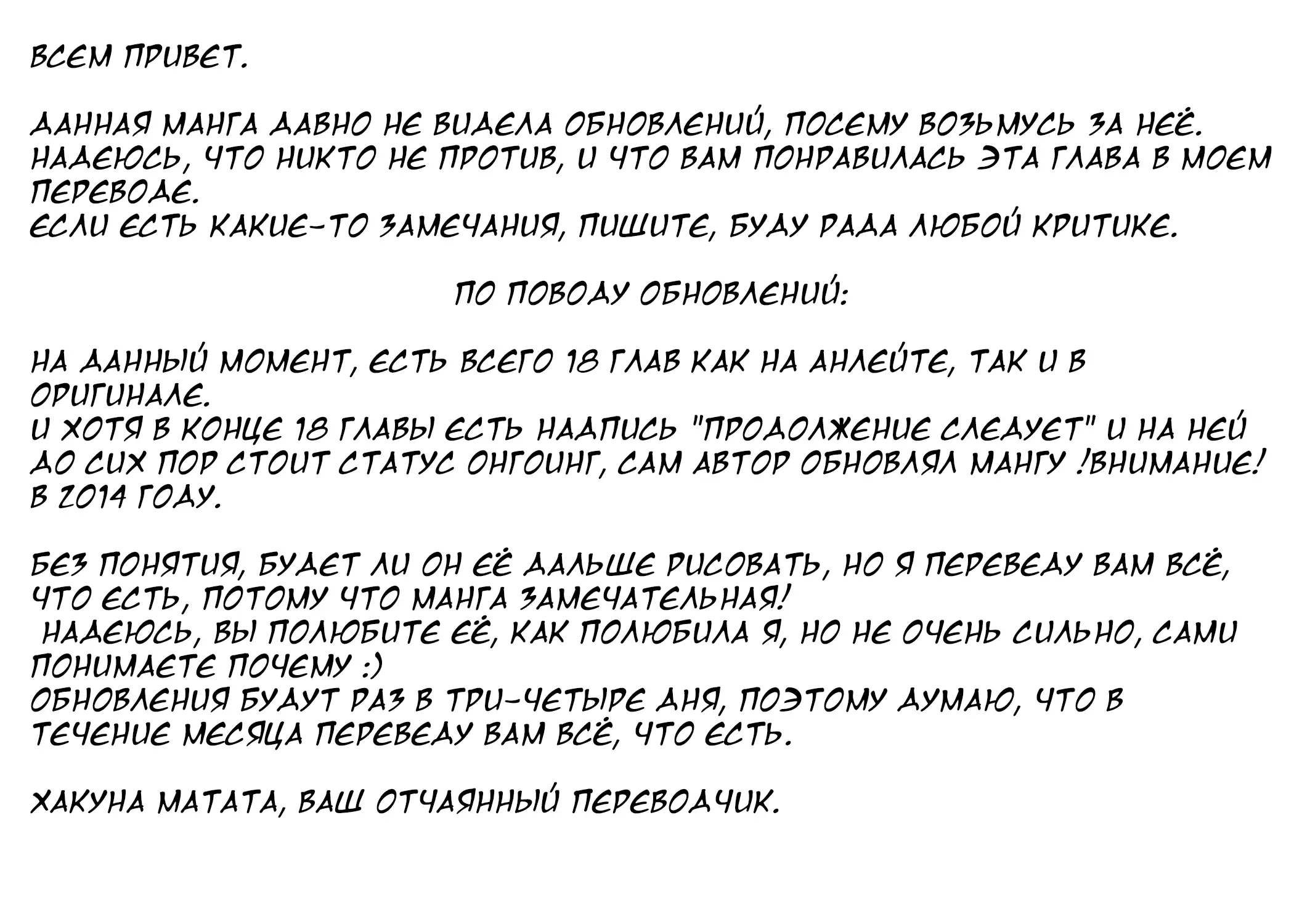 ВСЕМ ПРИВЕТ.

ДАННАЯ МАНГА ДАВНО НЕ ВИДЕЛА ОБНОВЛЕНИЙ, ПОСЕМУ ВОЗЬМУСЬ ЗА НЕЁ. НАДЕЮСЬ, ЧТО НИКТО НЕ ПРОТИВ, И ЧТО ВАМ ПОНРАВИЛАСЬ ЭТА ГЛАВА В МОЕМ ПЕРЕВОДЕ.
ЕСЛИ ЕСТЬ КАКИЕ-ТО ЗАМЕЧАНИЯ, ПИШИТЕ, БУДУ РАДА ЛЮБОЙ КРИТИКЕ.

ПО ПОВОДУ ОБНОВЛЕНИЙ:

НА ДАННЫЙ МОМЕНТ, ЕСТЬ ВСЕГО 18 ГЛАВ КАК НА АНЛЕЙТЕ, ТАК И В ОРИГИНАЛЕ.
И ХОТЯ В КОНЦЕ 18 ГЛАВЫ ЕСТЬ НАДПИСЬ "ПРОДОЛЖЕНИЕ СЛЕДУЕТ" И НА НЕЙ ДО СИХ ПОР СТОИТ СТАТУС ОНГОИНГ, САМ АВТОР ОБНОВЛЯЛ МАНГУ !ВНИМАНИЕ! В 2014 ГОДУ.

БЕЗ ПОНЯТИЯ, БУДЕТ ЛИ ОН ЕЁ ДАЛЬШЕ РИСОВАТЬ, НО Я ПЕРЕВЕДУ ВАМ ВСЁ, ЧТО ЕСТЬ, ПОТОМУ ЧТО МАНГА ЗАМЕЧАТЕЛЬНАЯ!
НАДЕЮСЬ, ВЫ ПОЛЮБИТЕ ЕЁ, КАК ПОЛЮБИЛА Я, НО НЕ ОЧЕНЬ СИЛЬНО, САМИ ПОНИМАЕТЕ ПОЧЕМУ :)
ОБНОВЛЕНИЯ БУДУТ РАЗ В ТРИ-ЧЕТЫРЕ ДНЯ, ПОЭТОМУ ДУМАЮ, ЧТО В ТЕЧЕНИЕ МЕСЯЦА ПЕРЕВЕДУ ВАМ ВСЁ, ЧТО ЕСТЬ.

ХАКУНА МАТАТА, ВАШ ОТЧАЯННЫЙ ПЕРЕВОДЧИК.